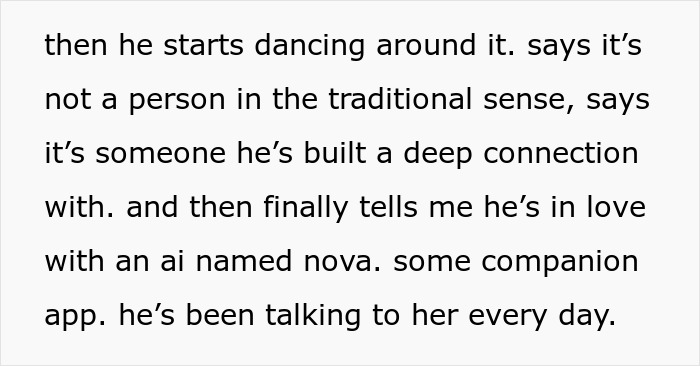 then he starts dancing around it. says it’s not a person in the traditional sense, says it’s someone he’s built a deep connection with. and then finally tells me he’s in love with an ai named nova. some companion app. he’s been talking to her every day.